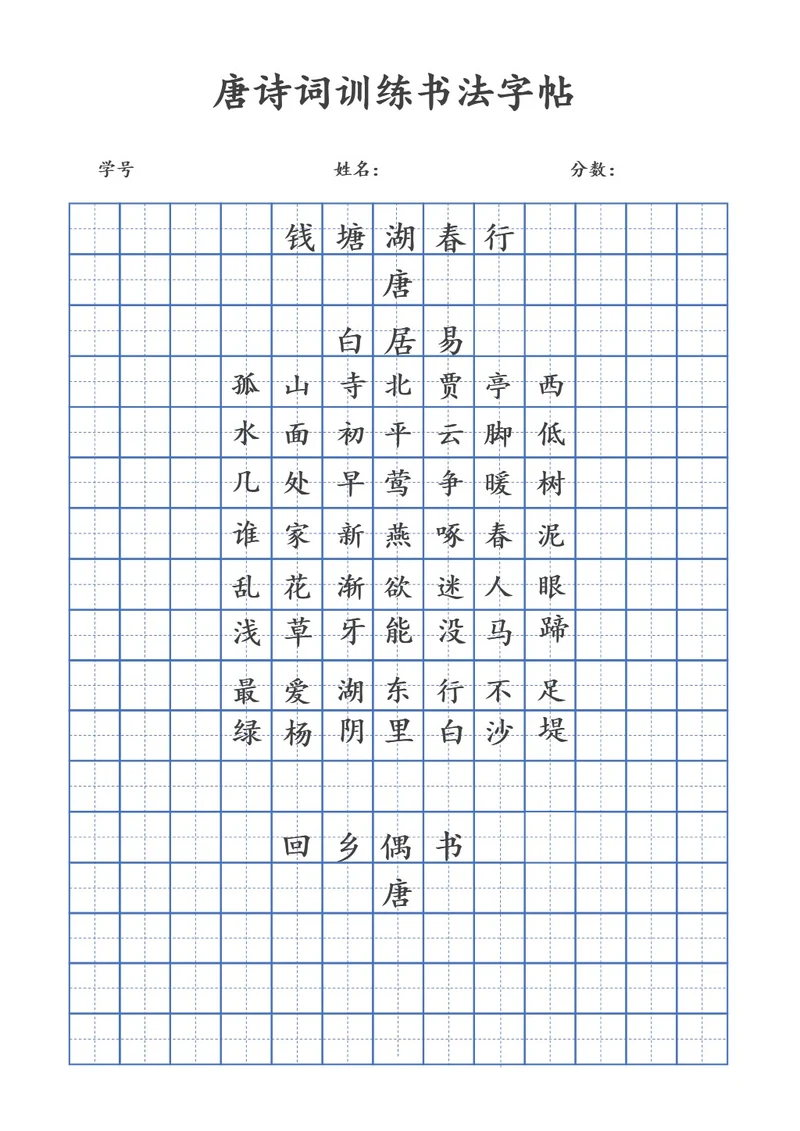 唐诗词训练书法字帖

学号　　姓名:　　分数:

钱塘湖春行
唐
白居易

孤山寺北贾亭西
水面初平云脚低
几处早莺争暖树
谁家新燕啄春泥
乱花渐欲迷人眼
浅草才能没马蹄
最爱湖东行不足
绿杨阴里白沙堤

回乡偶书
唐